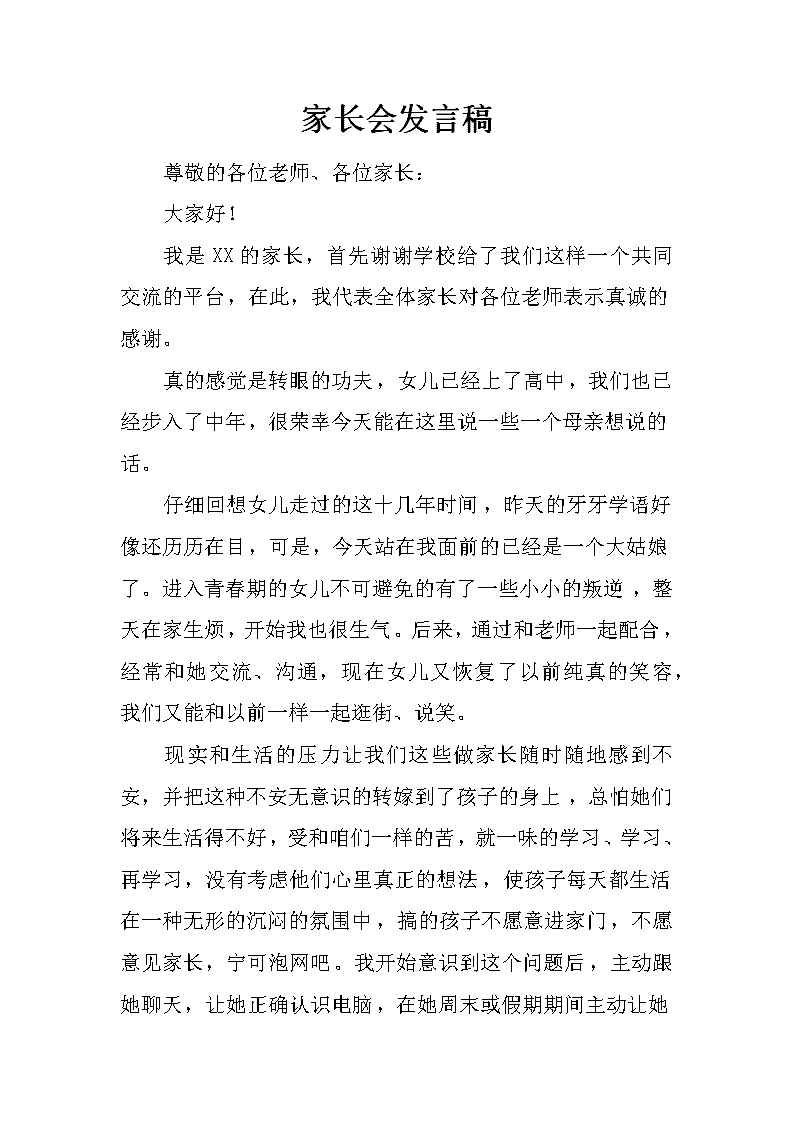 家长会发言稿

尊敬的各位老师、各位家长：

大家好！

我是XX的家长，首先谢谢学校给了我们这样一个共同交流的平台，在此，我代表全体家长对各位老师表示真诚的感谢。

真的感觉是转眼的功夫，女儿已经上了高中，我们也已经步入了中年，很荣幸今天能在这里说一些一个母亲想说的话。

仔细回想女儿走过的这十几年时间，昨天的牙牙学语好像还历历在目，可是，今天站在我面前的已经是一个大姑娘了。进入青春期的女儿不可避免的有了一些小小的叛逆，整天在家生烦，开始我也很生气。后来，通过和老师一起配合，经常和她交流、沟通，现在女儿又恢复了以前纯真的笑容，我们又能和以前一样一起逛街、说笑。

现实和生活的压力让我们这些做家长随时随地感到不安，并把这种不安无意识的转嫁到了孩子的身上，总怕她们将来生活得不好，受和咱们一样的苦，就一味的学习、学习、再学习，没有考虑他们心里真正的想法，使孩子每天都生活在一种无形的沉闷的氛围中，搞的孩子不愿意进家门，不愿意见家长，宁可泡网吧。我开始意识到这个问题后，主动跟她聊天，让她正确认识电脑，在她周末或假期期间主动让她